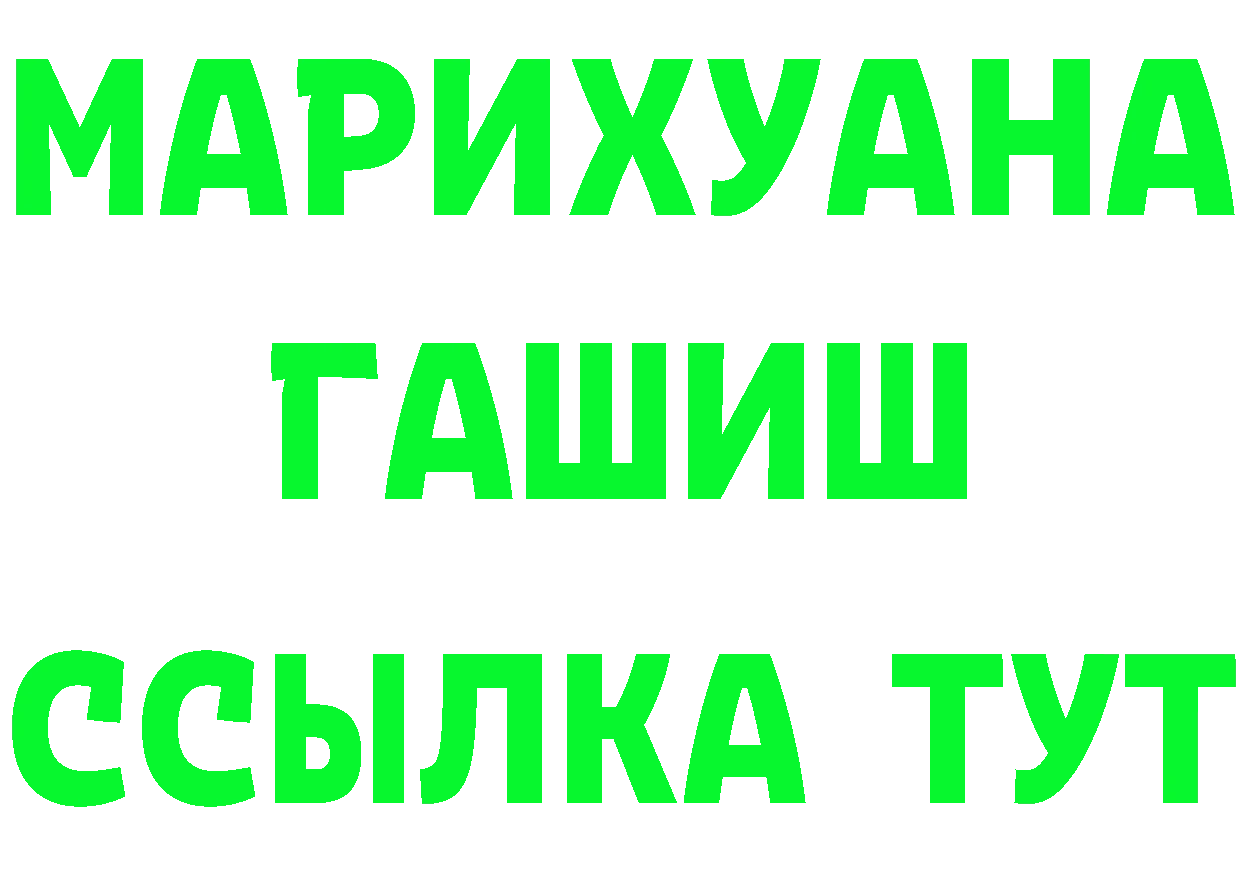 МАРИХУАНА
ГАШИШ
ССЫЛКА ТУТ